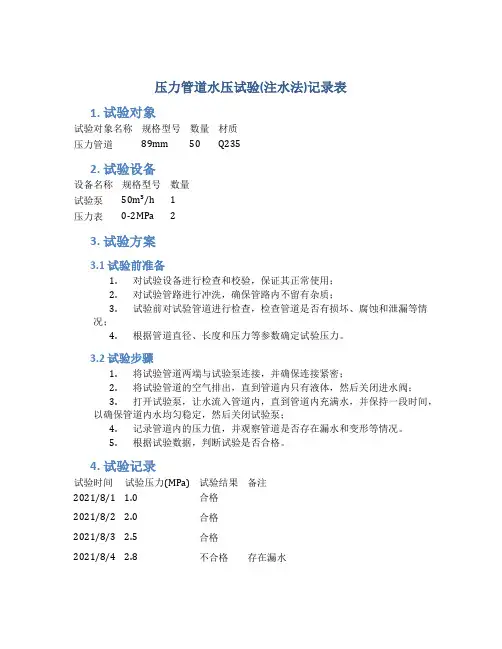 压力管道水压试验(注水法)记录表

1. 试验对象

| 试验对象名称 | 规格型号 | 数量 | 材质 |
|---|---|---|---|
| 压力管道 | 89mm | 50 | Q235 |

2. 试验设备

| 设备名称 | 规格型号 | 数量 |
|---|---|---|
| 试验泵 | $50m^3/h$ | 1 |
| 压力表 | 0-2MPa | 2 |

3. 试验方案

3.1 试验前准备

1. 对试验设备进行检查和校验，保证其正常使用；
2. 对试验管路进行冲洗，确保管路内不留有杂质；
3. 试验前对试验管道进行检查，检查管道是否有损坏、腐蚀和泄漏等情况；
4. 根据管道直径、长度和压力等参数确定试验压力。

3.2 试验步骤

1. 将试验管道两端与试验泵连接，并确保连接紧密；
2. 将试验管道的空气排出，直到管道内只有液体，然后关闭进水阀；
3. 打开试验泵，让水流入管道内，直到管道内充满水，并保持一段时间，以确保管道内水均匀稳定，然后关闭试验泵；
4. 记录管道内的压力值，并观察管道是否存在漏水和变形等情况。
5. 根据试验数据，判断试验是否合格。

4. 试验记录

| 试验时间 | 试验压力(MPa) | 试验结果 | 备注 |
|---|---|---|---|
| 2021/8/1 | 1.0 | 合格 | |
| 2021/8/2 | 2.0 | 合格 | |
| 2021/8/3 | 2.5 | 合格 | |
| 2021/8/4 | 2.8 | 不合格 | 存在漏水 |